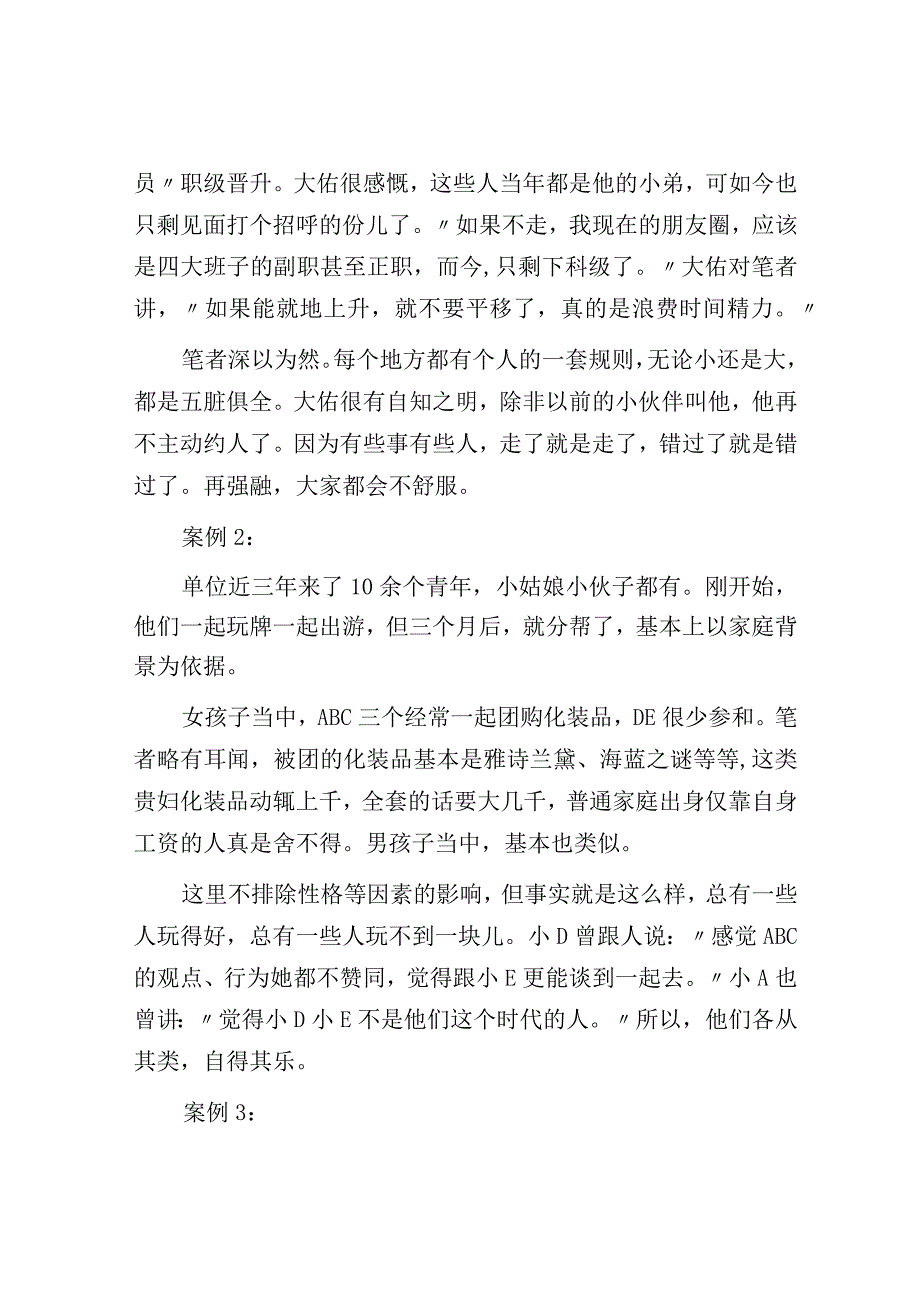 员〃职级晋升。大佑很感慨，这些人当年都是他的小弟，可如今也只剩见面打个招呼的份儿了。〃如果不走，我现在的朋友圈，应该是四大班子的副职甚至正职，而今,只剩下科级了。〃大佑对笔者讲，〃如果能就地上升，就不要平移了，真的是浪费时间精力。〃

笔者深以为然。每个地方都有个人的一套规则,无论小还是大,都是五脏俱全。大佑很有自知之明，除非以前的小伙伴叫他，他再不主动约人了。因为有些事有些人，走了就是走了，错过了就是错过了。再强融，大家都会不舒服。

案例2：

单位近三年来了10余个青年，小姑娘小伙子都有。刚开始，他们一起玩牌一起出游，但三个月后，就分帮了，基本上以家庭背景为依据。

女孩子当中，ABC三个经常一起团购化装品，DE很少参和。笔者略有耳闻，被团的化装品基本是雅诗兰黛、海蓝之谜等等,这类贵妇化装品动辄上千，全套的话要大几千，普通家庭出身仅靠自身工资的人真是舍不得。男孩子当中，基本也类似。

这里不排除性格等因素的影响，但事实就是这么样，总有一些人玩得好，总有一些人玩不到一块儿。小D曾跟人说：〃感觉ABC的观点、行为她都不赞同，觉得跟小E更能谈到一起去。〃小A也曾讲:〃觉得小D小E不是他们这个时代的人。〃所以，他们各从其类，自得其乐。

案例3：